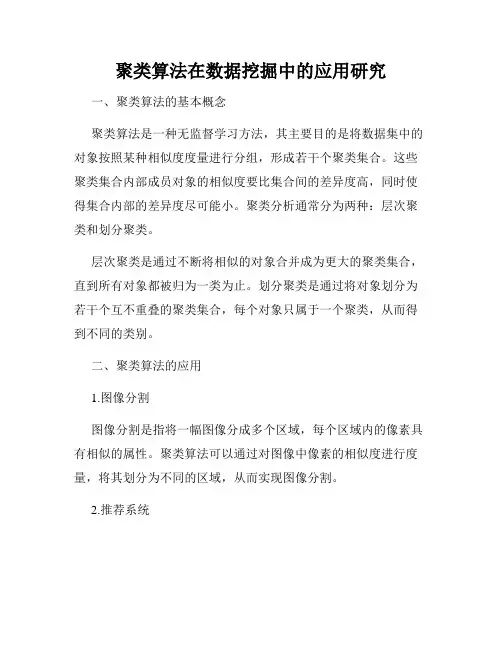 聚类算法在数据挖掘中的应用研究

一、聚类算法的基本概念

聚类算法是一种无监督学习方法，其主要目的是将数据集中的对象按照某种相似度度量进行分组，形成若干个聚类集合。这些聚类集合内部成员对象的相似度要比集合间的差异度高，同时使得集合内部的差异度尽可能小。聚类分析通常分为两种：层次聚类和划分聚类。

层次聚类是通过不断将相似的对象合并成为更大的聚类集合，直到所有对象都被归为一类为止。划分聚类是通过将对象划分为若干个互不重叠的聚类集合，每个对象只属于一个聚类，从而得到不同的类别。

二、聚类算法的应用

1.图像分割

图像分割是指将一幅图像分成多个区域，每个区域内的像素具有相似的属性。聚类算法可以通过对图像中像素的相似度进行度量，将其划分为不同的区域，从而实现图像分割。

2.推荐系统